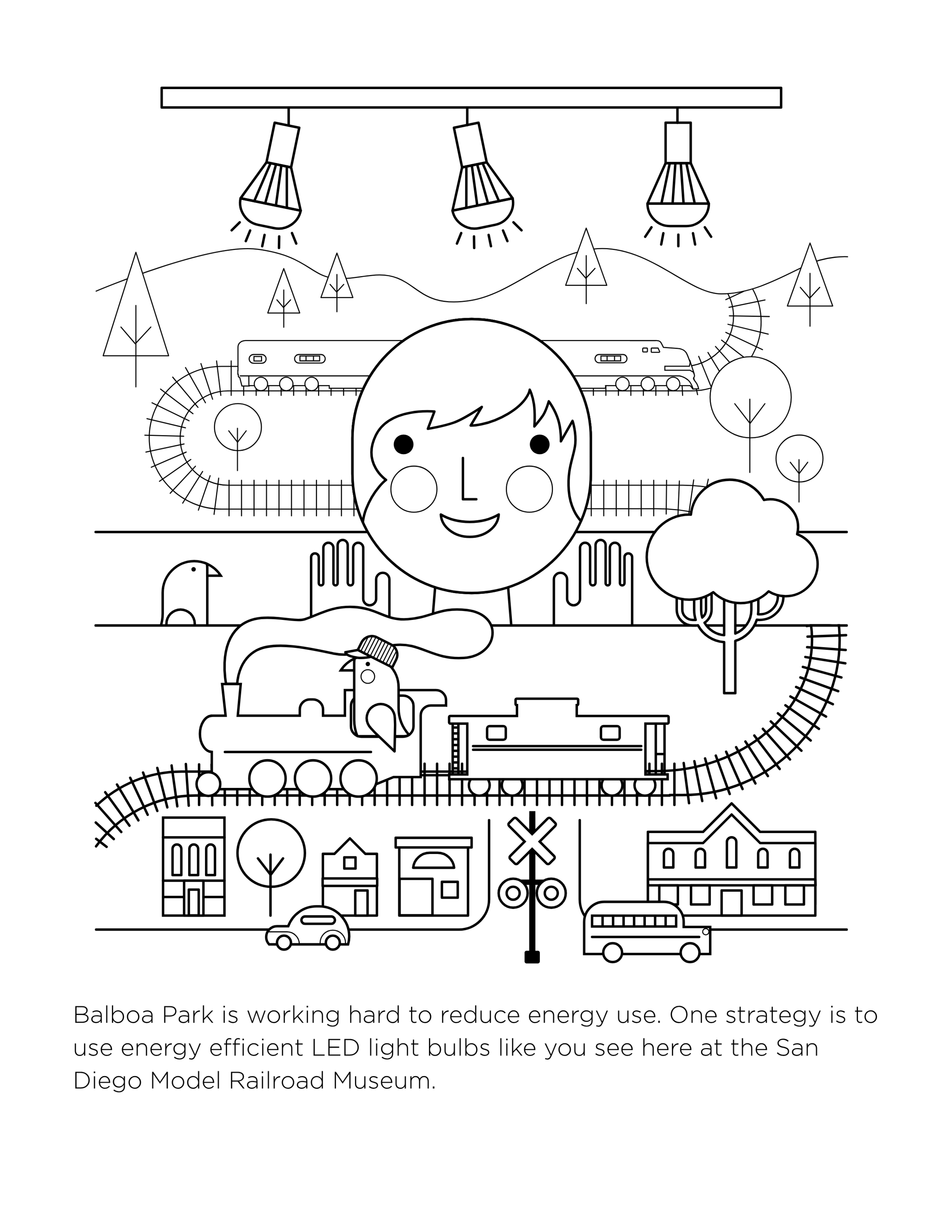 Balboa Park is working hard to reduce energy use. One strategy is to use energy efficient LED light bulbs like you see here at the San Diego Model Railroad Museum.